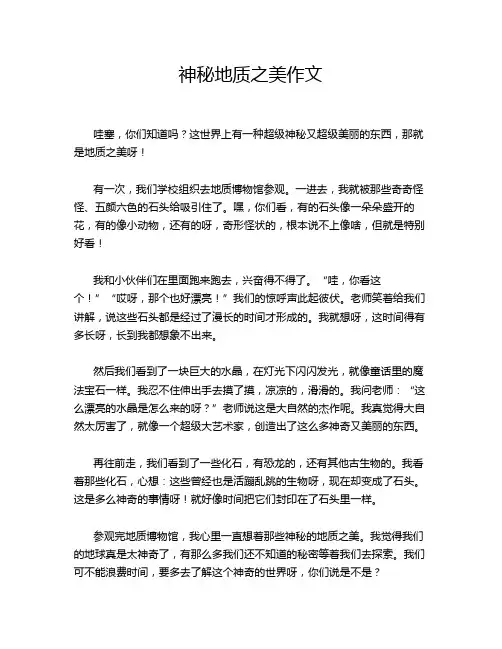 神秘地质之美作文

哇塞，你们知道吗？这世界上有一种超级神秘又超级美丽的东西，那就是地质之美呀！

有一次，我们学校组织去地质博物馆参观。一进去，我就被那些奇奇怪怪、五颜六色的石头给吸引住了。嘿，你们看，有的石头像一朵朵盛开的花，有的像小动物，还有的呀，奇形怪状的，根本说不上像啥，但就是特别好看！

我和小伙伴们在里面跑来跑去，兴奋得不得了。“哇，你看这个！”“哎呀，那个也好漂亮！”我们的惊呼声此起彼伏。老师笑着给我们讲解，说这些石头都是经过了漫长的时间才形成的。我就想呀，这时间得有多长呀，长到我都想象不出来。

然后我们看到了一块巨大的水晶，在灯光下闪闪发光，就像童话里的魔法宝石一样。我忍不住伸出手去摸了摸，凉凉的，滑滑的。我问老师：“这么漂亮的水晶是怎么来的呀？”老师说这是大自然的杰作呢。我真觉得大自然太厉害了，就像一个超级大艺术家，创造出了这么多神奇又美丽的东西。

再往前走，我们看到了一些化石，有恐龙的，还有其他古生物的。我看着那些化石，心想：这些曾经也是活蹦乱跳的生物呀，现在却变成了石头。这是多么神奇的事情呀！就好像时间把它们封印在了石头里一样。

参观完地质博物馆，我心里一直想着那些神秘的地质之美。我觉得我们的地球真是太神奇了，有那么多我们还不知道的秘密等着我们去探索。我们可不能浪费时间，要多去了解这个神奇的世界呀，你们说是不是？